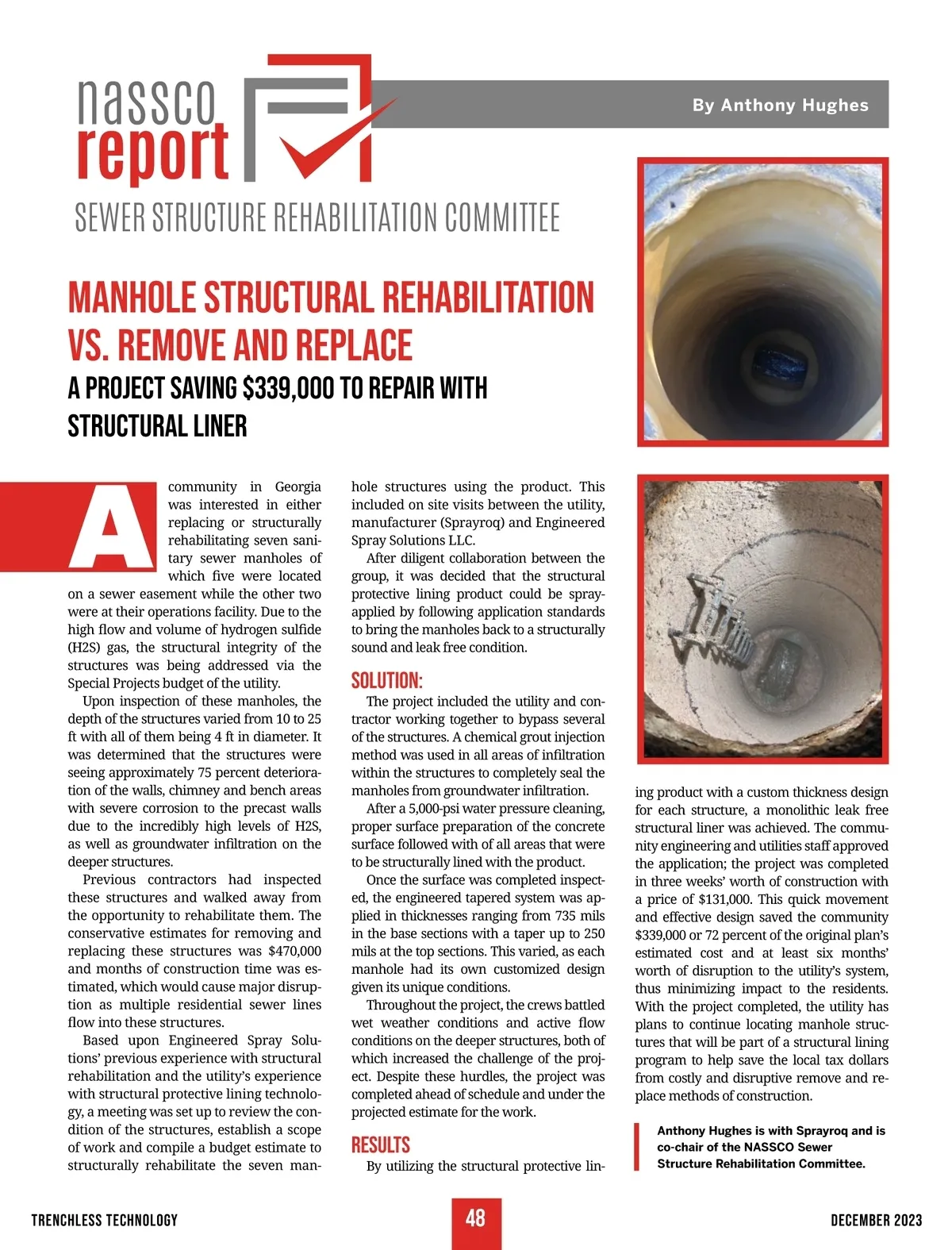 nassco report

By Anthony Hughes

SEWER STRUCTURE REHABILITATION COMMITTEE

MANHOLE STRUCTURAL REHABILITATION VS. REMOVE AND REPLACE

A PROJECT SAVING $339,000 TO REPAIR WITH STRUCTURAL LINER

A community in Georgia was interested in either replacing or structurally rehabilitating seven sanitary sewer manholes of which five were located on a sewer easement while the other two were at their operations facility. Due to the high flow and volume of hydrogen sulfide (H2S) gas, the structural integrity of the structures was being addressed via the Special Projects budget of the utility.

Upon inspection of these manholes, the depth of the structures varied from 10 to 25 ft with all of them being 4 ft in diameter. It was determined that the structures were seeing approximately 75 percent deterioration of the walls, chimney and bench areas with severe corrosion to the precast walls due to the incredibly high levels of H2S, as well as groundwater infiltration on the deeper structures.

Previous contractors had inspected these structures and walked away from the opportunity to rehabilitate them. The conservative estimates for removing and replacing these structures was $470,000 and months of construction time was estimated, which would cause major disruption as multiple residential sewer lines flow into these structures.

Based upon Engineered Spray Solutions' previous experience with structural rehabilitation and the utility's experience with structural protective lining technology, a meeting was set up to review the condition of the structures, establish a scope of work and compile a budget estimate to structurally rehabilitate the seven manhole structures using the product. This included on site visits between the utility, manufacturer (Sprayroq) and Engineered Spray Solutions LLC.

After diligent collaboration between the group, it was decided that the structural protective lining product could be spray-applied by following application standards to bring the manholes back to a structurally sound and leak free condition.

SOLUTION:

The project included the utility and contractor working together to bypass several of the structures. A chemical grout injection method was used in all areas of infiltration within the structures to completely seal the manholes from groundwater infiltration.

After a 5,000-psi water pressure cleaning, proper surface preparation of the concrete surface followed with of all areas that were to be structurally lined with the product.

Once the surface was completed inspected, the engineered tapered system was applied in thicknesses ranging from 735 mils in the base sections with a taper up to 250 mils at the top sections. This varied, as each manhole had its own customized design given its unique conditions.

Throughout the project, the crews battled wet weather conditions and active flow conditions on the deeper structures, both of which increased the challenge of the project. Despite these hurdles, the project was completed ahead of schedule and under the projected estimate for the work.

RESULTS

By utilizing the structural protective lining product with a custom thickness design for each structure, a monolithic leak free structural liner was achieved. The community engineering and utilities staff approved the application; the project was completed in three weeks' worth of construction with a price of $131,000. This quick movement and effective design saved the community $339,000 or 72 percent of the original plan's estimated cost and at least six months' worth of disruption to the utility's system, thus minimizing impact to the residents. With the project completed, the utility has plans to continue locating manhole structures that will be part of a structural lining program to help save the local tax dollars from costly and disruptive remove and replace methods of construction.

Anthony Hughes is with Sprayroq and is co-chair of the NASSCO Sewer Structure Rehabilitation Committee.

TRENCHLESS TECHNOLOGY 48 DECEMBER 2023